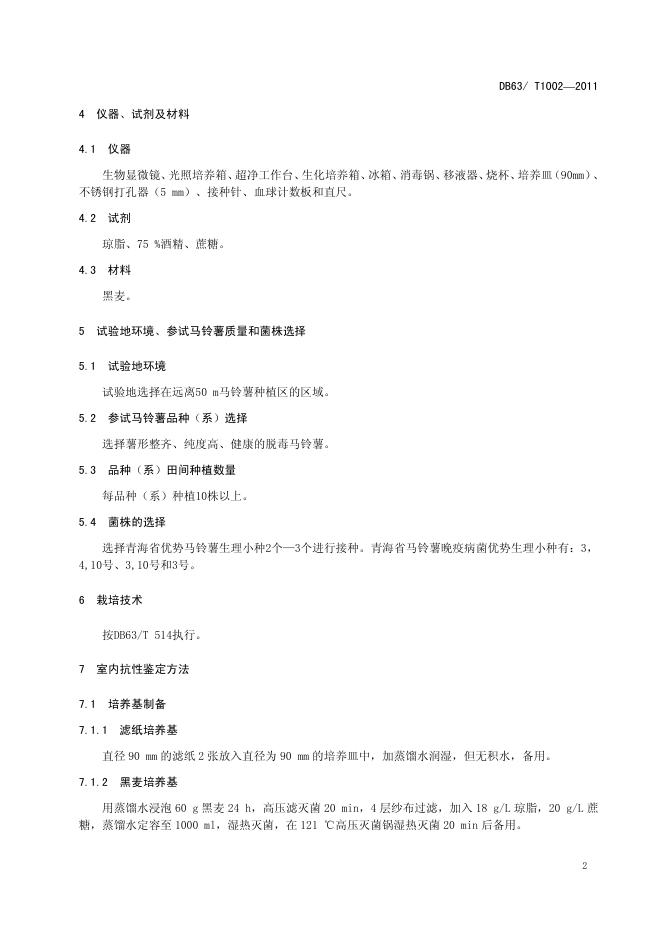 DB63/ T1002—2011

4 仪器、试剂及材料

4.1 仪器

生物显微镜、光照培养箱、超净工作台、生化培养箱、冰箱、消毒锅、移液器、烧杯、培养皿（90mm）、不锈钢打孔器（5 mm）、接种针、血球计数板和直尺。

4.2 试剂

琼脂、75 %酒精、蔗糖。

4.3 材料

黑麦。

5 试验地环境、参试马铃薯质量和菌株选择

5.1 试验地环境

试验地选择在远离50 m马铃薯种植区的区域。

5.2 参试马铃薯品种（系）选择

选择薯形整齐、纯度高、健康的脱毒马铃薯。

5.3 品种（系）田间种植数量

每品种（系）种植10株以上。

5.4 菌株的选择

选择青海省优势马铃薯生理小种2个—3个进行接种。青海省马铃薯晚疫病菌优势生理小种有：3，4，10号、3，10号和3号。

6 栽培技术

按DB63/T 514执行。

7 室内抗性鉴定方法

7.1 培养基制备

7.1.1 滤纸培养基

直径 90 mm 的滤纸 2 张放入直径为 90 mm 的培养皿中，加蒸馏水润湿，但无积水，备用。

7.1.2 黑麦培养基

用蒸馏水浸泡 60 g 黑麦 24 h，高压滤灭菌 20 min，4 层纱布过滤，加入 18 g/L 琼脂，20 g/L 蔗糖，蒸馏水定容至 1000 ml，湿热灭菌，在 121 ℃高压灭菌锅湿热灭菌 20 min 后备用。

2